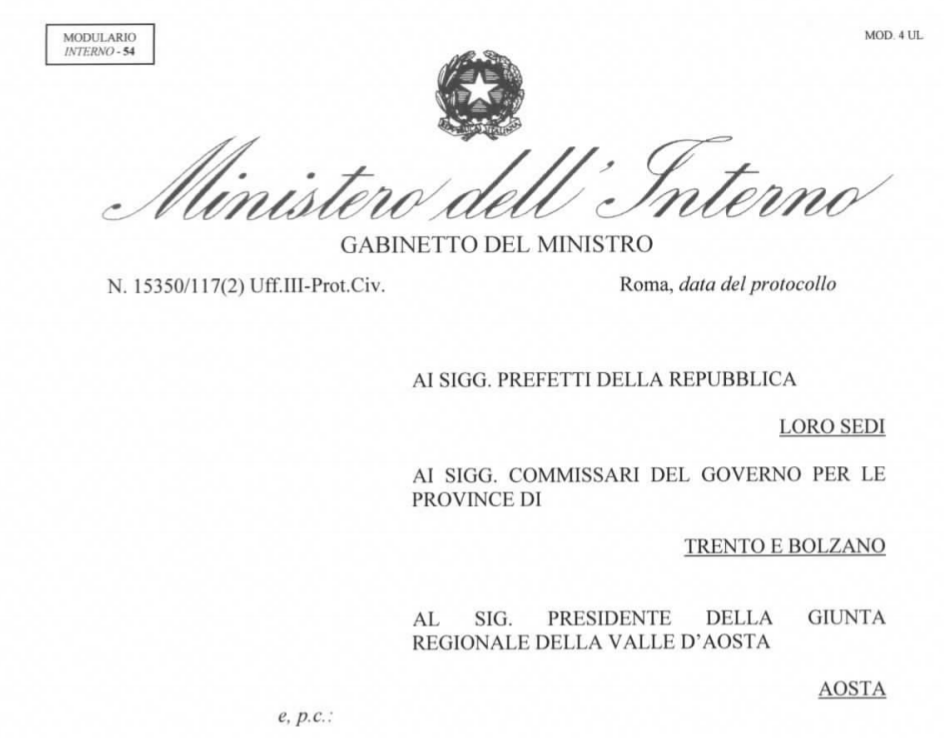 MODULARIO
INTERNO - 54

MOD. 4 UL

REPUBBLICA ITALIANA

Ministero dell'Interno

GABINETTO DEL MINISTRO

N. 15350/117(2) Uff.III-Prot.Civ.

Roma, data del protocollo

AI SIGG. PREFETTI DELLA REPUBBLICA

LORO SEDI

AI SIGG. COMMISSARI DEL GOVERNO PER LE PROVINCE DI

TRENTO E BOLZANO

AL SIG. PRESIDENTE DELLA GIUNTA REGIONALE DELLA VALLE D'AOSTA

AOSTA

e, p.c.: